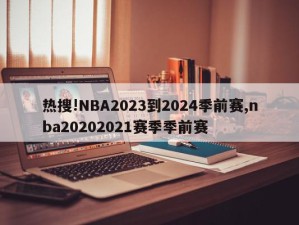 热搜!NBA2023到2024季前赛,nba20202021赛季季前赛